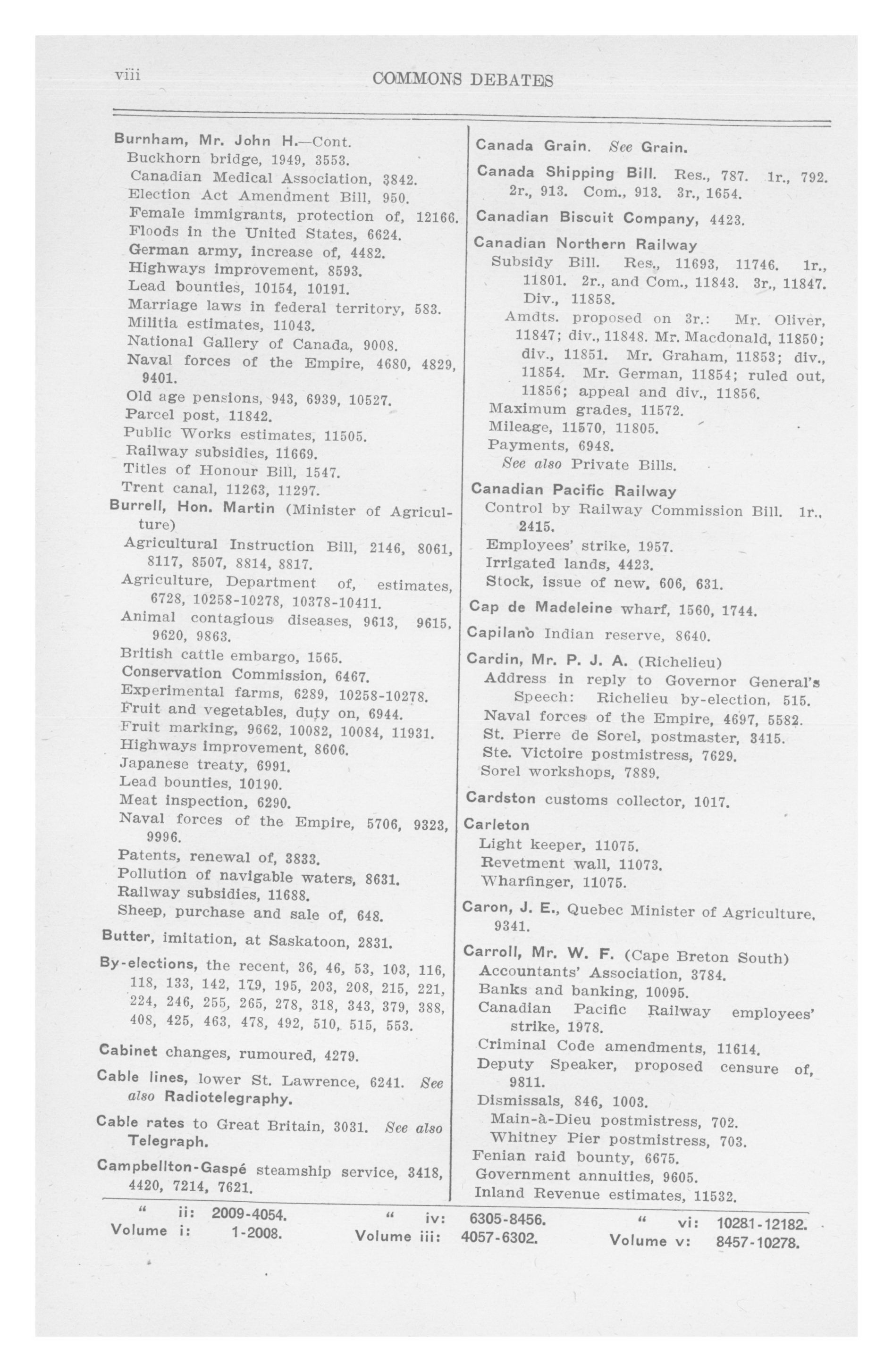 viii COMMONS DEBATES

Burnham, Mr. John H.—Cont.
Buckhorn bridge, 1949, 3553.
Canadian Medical Association, 3842.
Election Act Amendment Bill, 950.
Female immigrants, protection of, 12166.
Floods in the United States, 6624.
German army, increase of, 4482.
Highways improvement, 8593.
Lead bounties, 10154, 10191.
Marriage laws in federal territory, 583.
Militia estimates, 11043.
National Gallery of Canada, 9008.
Naval forces of the Empire, 4680, 4829, 9401.
Old age pensions, 943, 6939, 10527.
Parcel post, 11842.
Public Works estimates, 11505.
Railway subsidies, 11669.
Titles of Honour Bill, 1547.
Trent canal, 11263, 11297.

Burrell, Hon. Martin (Minister of Agriculture)
Agricultural Instruction Bill, 2146, 8061, 8117, 8507, 8814, 8817.
Agriculture, Department of, estimates, 6728, 10258-10278, 10378-10411.
Animal contagious diseases, 9613, 9615, 9620, 9863.
British cattle embargo, 1565.
Conservation Commission, 6467.
Experimental farms, 6289, 10258-10278.
Fruit and vegetables, duty on, 6944.
Fruit marking, 9662, 10082, 10084, 11931.
Highways improvement, 8606.
Japanese treaty, 6991.
Lead bounties, 10190.
Meat inspection, 6290.
Naval forces of the Empire, 5706, 9323, 9996.
Patents, renewal of, 3833.
Pollution of navigable waters, 8631.
Railway subsidies, 11688.
Sheep, purchase and sale of, 648.

Butter, imitation, at Saskatoon, 2831.

By-elections, the recent, 36, 46, 53, 103, 116, 118, 133, 142, 179, 195, 203, 208, 215, 221, 224, 246, 255, 265, 278, 318, 343, 379, 388, 408, 425, 463, 478, 492, 510, 515, 553.

Cabinet changes, rumoured, 4279.

Cable lines, lower St. Lawrence, 6241. See also Radiotelegraphy.

Cable rates to Great Britain, 3031. See also Telegraph.

Campbellton-Gaspé steamship service, 3418, 4420, 7214, 7621.

Canada Grain. See Grain.

Canada Shipping Bill. Res., 787. 1r., 792. 2r., 913. Com., 913. 3r., 1654.

Canadian Biscuit Company, 4423.

Canadian Northern Railway
Subsidy Bill. Res., 11693, 11746. 1r., 11801. 2r., and Com., 11843. 3r., 11847. Div., 11858.
Amdts. proposed on 3r.: Mr. Oliver, 11847; div., 11848. Mr. Macdonald, 11850; div., 11851. Mr. Graham, 11853; div., 11854. Mr. German, 11854; ruled out, 11856; appeal and div., 11856.
Maximum grades, 11572.
Mileage, 11570, 11805.
Payments, 6948.
See also Private Bills.

Canadian Pacific Railway
Control by Railway Commission Bill. 1r., 2415.
Employees' strike, 1957.
Irrigated lands, 4423.
Stock, issue of new, 606, 631.

Cap de Madeleine wharf, 1560, 1744.

Capilano Indian reserve, 8640.

Cardin, Mr. P. J. A. (Richelieu)
Address in reply to Governor General's Speech: Richelieu by-election, 515.
Naval forces of the Empire, 4697, 5582.
St. Pierre de Sorel, postmaster, 3415.
Ste. Victoire postmistress, 7629.
Sorel workshops, 7889.

Cardston customs collector, 1017.

Carleton
Light keeper, 11075.
Revetment wall, 11073.
Wharfinger, 11075.

Caron, J. E., Quebec Minister of Agriculture, 9341.

Carroll, Mr. W. F. (Cape Breton South)
Accountants' Association, 3784.
Banks and banking, 10095.
Canadian Pacific Railway employees' strike, 1978.
Criminal Code amendments, 11614.
Deputy Speaker, proposed censure of, 9811.
Dismissals, 846, 1003.
Main-à-Dieu postmistress, 702.
Whitney Pier postmistress, 703.
Fenian raid bounty, 6675.
Government annuities, 9605.
Inland Revenue estimates, 11532.

Volume i: 1-2008. " ii: 2009-4054. Volume iii: 4057-6302. " iv: 6305-8456. Volume v: 8457-10278. " vi: 10281-12182.